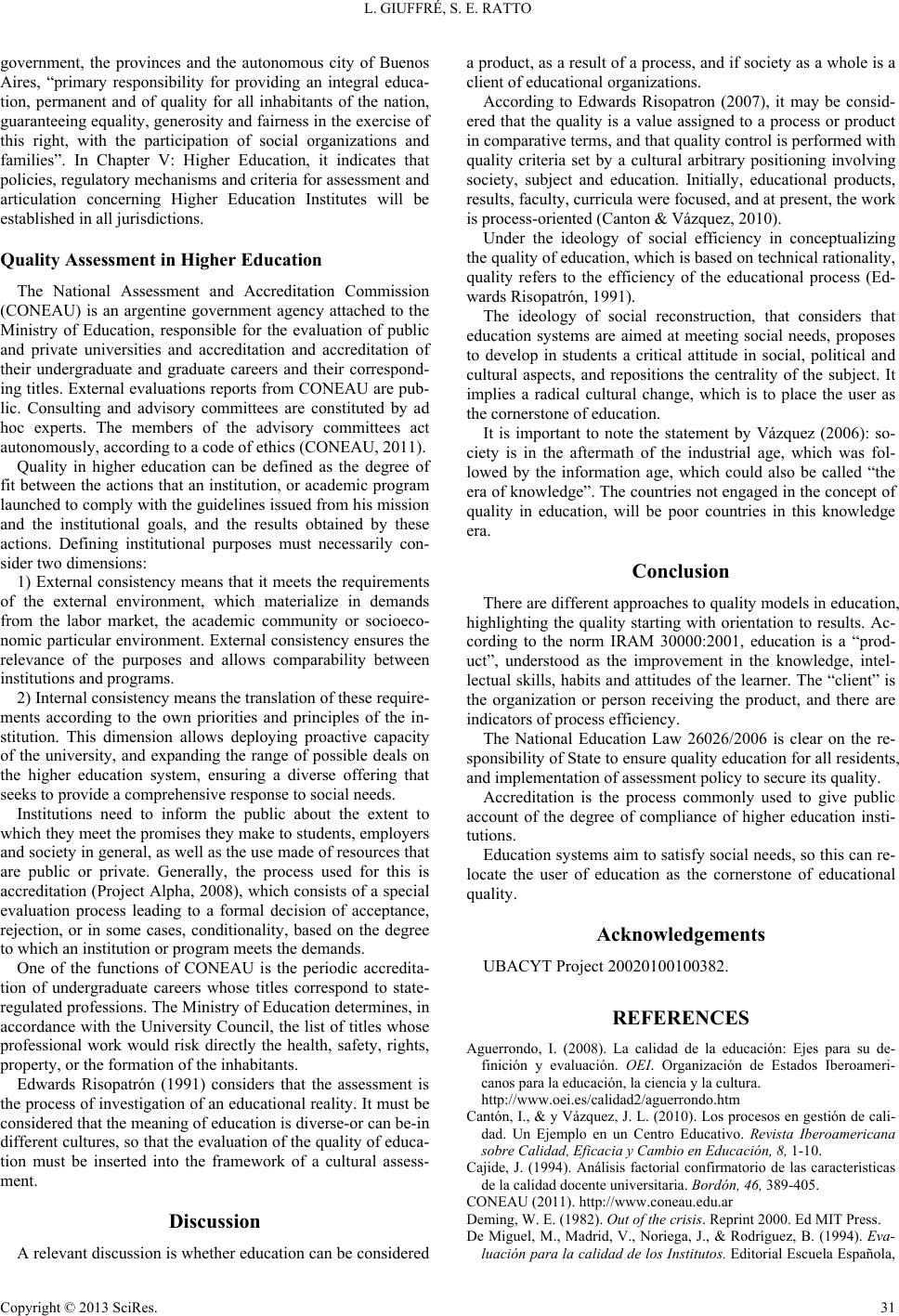 L. GIUFFRÉ, S. E. RATTO

government, the provinces and the autonomous city of Buenos Aires, “primary responsibility for providing an integral education, permanent and of quality for all inhabitants of the nation, guaranteeing equality, generosity and fairness in the exercise of this right, with the participation of social organizations and families”. In Chapter V: Higher Education, it indicates that policies, regulatory mechanisms and criteria for assessment and articulation concerning Higher Education Institutes will be established in all jurisdictions.

Quality Assessment in Higher Education

The National Assessment and Accreditation Commission (CONEAU) is an argentine government agency attached to the Ministry of Education, responsible for the evaluation of public and private universities and accreditation and accreditation of their undergraduate and graduate careers and their corresponding titles. External evaluations reports from CONEAU are public. Consulting and advisory committees are constituted by ad hoc experts. The members of the advisory committees act autonomously, according to a code of ethics (CONEAU, 2011).

Quality in higher education can be defined as the degree of fit between the actions that an institution, or academic program launched to comply with the guidelines issued from his mission and the institutional goals, and the results obtained by these actions. Defining institutional purposes must necessarily consider two dimensions:

1) External consistency means that it meets the requirements of the external environment, which materialize in demands from the labor market, the academic community or socioeconomic particular environment. External consistency ensures the relevance of the purposes and allows comparability between institutions and programs.

2) Internal consistency means the translation of these requirements according to the own priorities and principles of the institution. This dimension allows deploying proactive capacity of the university, and expanding the range of possible deals on the higher education system, ensuring a diverse offering that seeks to provide a comprehensive response to social needs.

Institutions need to inform the public about the extent to which they meet the promises they make to students, employers and society in general, as well as the use made of resources that are public or private. Generally, the process used for this is accreditation (Project Alpha, 2008), which consists of a special evaluation process leading to a formal decision of acceptance, rejection, or in some cases, conditionality, based on the degree to which an institution or program meets the demands.

One of the functions of CONEAU is the periodic accreditation of undergraduate careers whose titles correspond to state-regulated professions. The Ministry of Education determines, in accordance with the University Council, the list of titles whose professional work would risk directly the health, safety, rights, property, or the formation of the inhabitants.

Edwards Risopatrón (1991) considers that the assessment is the process of investigation of an educational reality. It must be considered that the meaning of education is diverse-or can be-in different cultures, so that the evaluation of the quality of education must be inserted into the framework of a cultural assessment.

Discussion

A relevant discussion is whether education can be considered a product, as a result of a process, and if society as a whole is a client of educational organizations.

According to Edwards Risopatron (2007), it may be considered that the quality is a value assigned to a process or product in comparative terms, and that quality control is performed with quality criteria set by a cultural arbitrary positioning involving society, subject and education. Initially, educational products, results, faculty, curricula were focused, and at present, the work is process-oriented (Canton & Vázquez, 2010).

Under the ideology of social efficiency in conceptualizing the quality of education, which is based on technical rationality, quality refers to the efficiency of the educational process (Edwards Risopatrón, 1991).

The ideology of social reconstruction, that considers that education systems are aimed at meeting social needs, proposes to develop in students a critical attitude in social, political and cultural aspects, and repositions the centrality of the subject. It implies a radical cultural change, which is to place the user as the cornerstone of education.

It is important to note the statement by Vázquez (2006): society is in the aftermath of the industrial age, which was followed by the information age, which could also be called “the era of knowledge”. The countries not engaged in the concept of quality in education, will be poor countries in this knowledge era.

Conclusion

There are different approaches to quality models in education, highlighting the quality starting with orientation to results. According to the norm IRAM 30000:2001, education is a “product”, understood as the improvement in the knowledge, intellectual skills, habits and attitudes of the learner. The “client” is the organization or person receiving the product, and there are indicators of process efficiency.

The National Education Law 26026/2006 is clear on the responsibility of State to ensure quality education for all residents, and implementation of assessment policy to secure its quality.

Accreditation is the process commonly used to give public account of the degree of compliance of higher education institutions.

Education systems aim to satisfy social needs, so this can relocate the user of education as the cornerstone of educational quality.

Acknowledgements

UBACYT Project 20020100100382.

REFERENCES

Aguerrondo, I. (2008). La calidad de la educación: Ejes para su definición y evaluación. OEI. Organización de Estados Iberoamericanos para la educación, la ciencia y la cultura. http://www.oei.es/calidad2/aguerrondo.htm

Cantón, I., & y Vázquez, J. L. (2010). Los procesos en gestión de calidad. Un Ejemplo en un Centro Educativo. Revista Iberoamericana sobre Calidad, Eficacia y Cambio en Educación, 8, 1-10.

Cajide, J. (1994). Análisis factorial confirmatorio de las características de la calidad docente universitaria. Bordón, 46, 389-405.

CONEAU (2011). http://www.coneau.edu.ar

Deming, W. E. (1982). Out of the crisis. Reprint 2000. Ed MIT Press.

De Miguel, M., Madrid, V., Noriega, J., & Rodríguez, B. (1994). Evaluación para la calidad de los Institutos. Editorial Escuela Española,

Copyright © 2013 SciRes. 31